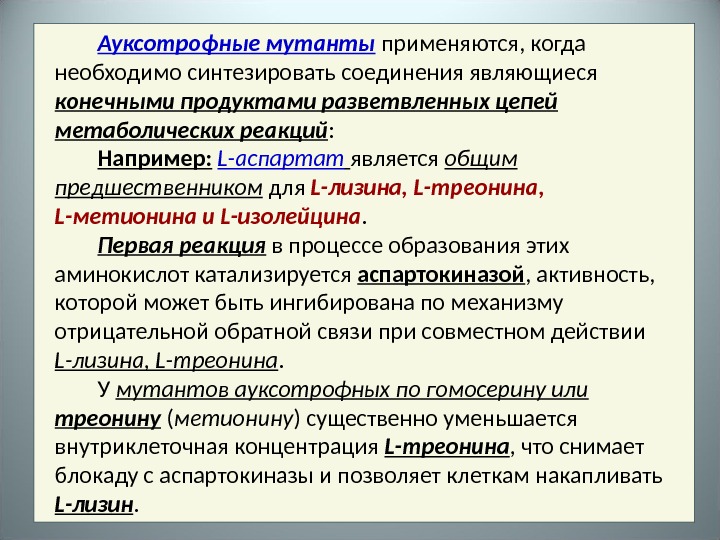 Ауксотрофные мутанты применяются, когда необходимо синтезировать соединения являющиеся конечными продуктами разветвленных цепей метаболических реакций:

Например: L-аспартат является общим предшественником для L-лизина, L-треонина, L-метионина и L-изолейцина.

Первая реакция в процессе образования этих аминокислот катализируется аспартокиназой, активность, которой может быть ингибирована по механизму отрицательной обратной связи при совместном действии L-лизина, L-треонина.

У мутантов ауксотрофных по гомосерину или треонину (метионину) существенно уменьшается внутриклеточная концентрация L-треонина, что снимает блокаду с аспартокиназы и позволяет клеткам накапливать L-лизин.